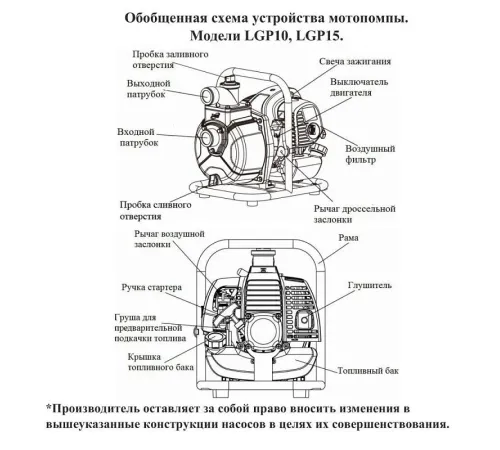 Обобщенная схема устройства мотопомпы.
Модели LGP10, LGP15.

Пробка заливного отверстия

Выходной патрубок

Входной патрубок

Пробка сливного отверстия

Свеча зажигания

Выключатель двигателя

Воздушный фильтр

Рычаг дроссельной заслонки

Рычаг воздушной заслонки

Ручка стартера

Груша для предварительной подкачки топлива

Крышка топливного бака

Рама

Глушитель

Топливный бак

*Производитель оставляет за собой право вносить изменения в вышеуказанные конструкции насосов в целях их совершенствования.